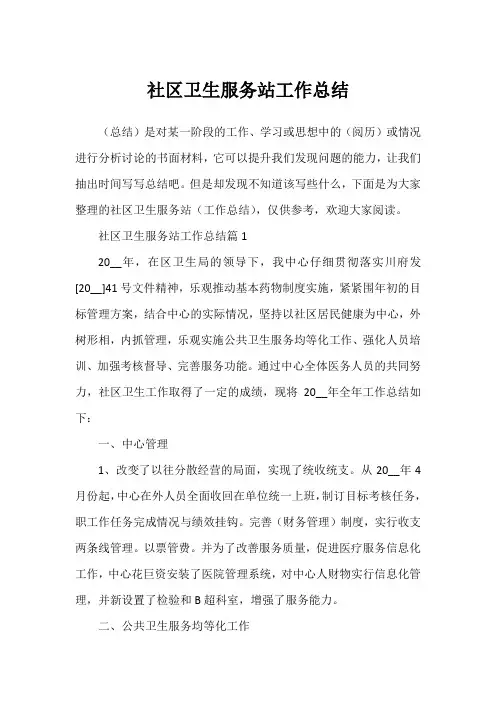 社区卫生服务站工作总结

（总结）是对某一阶段的工作、学习或思想中的（阅历）或情况进行分析讨论的书面材料，它可以提升我们发现问题的能力，让我们抽出时间写写总结吧。但是却发现不知道该写些什么，下面是为大家整理的社区卫生服务站（工作总结），仅供参考，欢迎大家阅读。

社区卫生服务站工作总结篇 1

20__年，在区卫生局的领导下，我中心仔细贯彻落实川府发[20__]41 号文件精神，乐观推动基本药物制度实施，紧紧围年初的目标管理方案，结合中心的实际情况，坚持以社区居民健康为中心，外树形相，内抓管理，乐观实施公共卫生服务均等化工作、强化人员培训、加强考核督导、完善服务功能。通过中心全体医务人员的共同努力，社区卫生工作取得了一定的成绩，现将 20__年全年工作总结如下：

一、中心管理

1、改变了以往分散经营的局面，实现了统收统支。从 20__年 4 月份起，中心在外人员全面收回在单位统一上班，制订目标考核任务，职工作任务完成情况与绩效挂钩。完善（财务管理）制度，实行收支两条线管理。以票管费。并为了改善服务质量，促进医疗服务信息化工作，中心花巨资安装了医院管理系统，对中心人财物实行信息化管理，并新设置了检验和 B 超科室，增强了服务能力。

二、公共卫生服务均等化工作